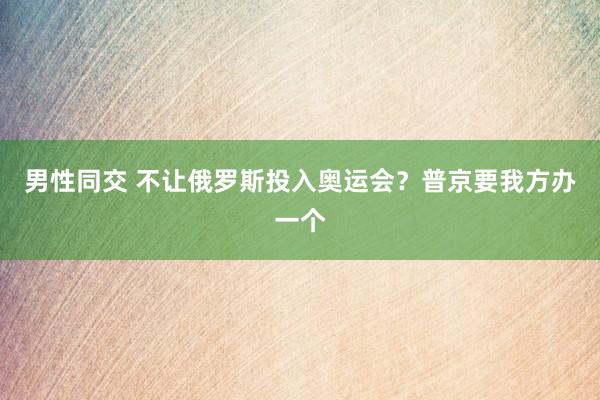 男性同交 不让俄罗斯投入奥运会？普京要我方办一个